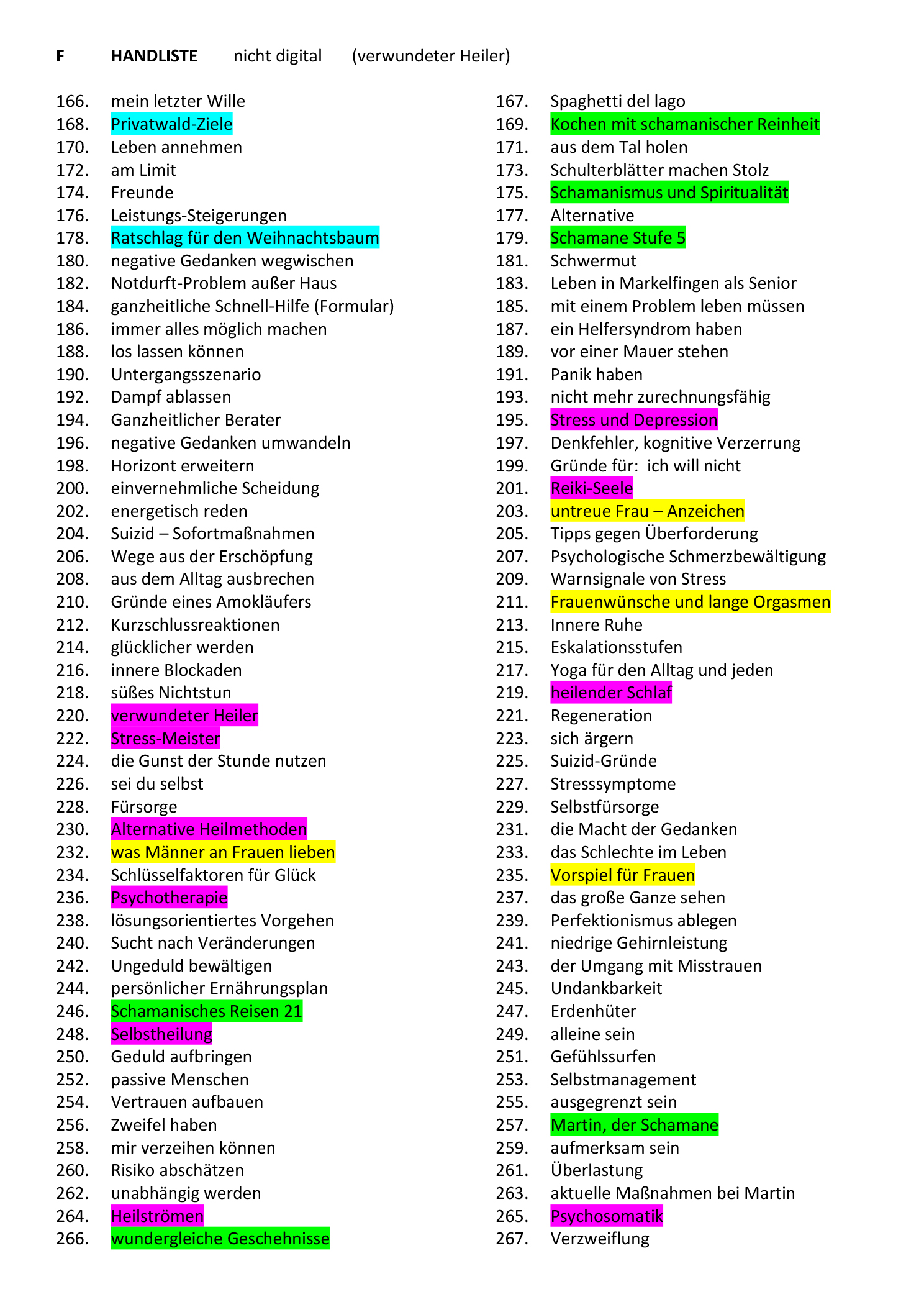 F HANDLISTE nicht digital (verwundeter Heiler)

166. mein letzter Wille
168. Privatwald-Ziele
170. Leben annehmen
172. am Limit
174. Freunde
176. Leistungs-Steigerungen
178. Ratschlag für den Weihnachtsbaum
180. negative Gedanken wegwischen
182. Notdurft-Problem außer Haus
184. ganzheitliche Schnell-Hilfe (Formular)
186. immer alles möglich machen
188. los lassen können
190. Untergangsszenario
192. Dampf ablassen
194. Ganzheitlicher Berater
196. negative Gedanken umwandeln
198. Horizont erweitern
200. einvernehmliche Scheidung
202. energetisch reden
204. Suizid – Sofortmaßnahmen
206. Wege aus der Erschöpfung
208. aus dem Alltag ausbrechen
210. Gründe eines Amokläufers
212. Kurzschlussreaktionen
214. glücklicher werden
216. innere Blockaden
218. süßes Nichtstun
220. verwundeter Heiler
222. Stress-Meister
224. die Gunst der Stunde nutzen
226. sei du selbst
228. Fürsorge
230. Alternative Heilmethoden
232. was Männer an Frauen lieben
234. Schlüsselfaktoren für Glück
236. Psychotherapie
238. lösungsorientiertes Vorgehen
240. Sucht nach Veränderungen
242. Ungeduld bewältigen
244. persönlicher Ernährungsplan
246. Schamanisches Reisen 21
248. Selbstheilung
250. Geduld aufbringen
252. passive Menschen
254. Vertrauen aufbauen
256. Zweifel haben
258. mir verzeihen können
260. Risiko abschätzen
262. unabhängig werden
264. Heilströmen
266. wundergleiche Geschehnisse

167. Spaghetti del lago
169. Kochen mit schamanischer Reinheit
171. aus dem Tal holen
173. Schulterblätter machen Stolz
175. Schamanismus und Spiritualität
177. Alternative
179. Schamane Stufe 5
181. Schwermut
183. Leben in Markelfingen als Senior
185. mit einem Problem leben müssen
187. ein Helfersyndrom haben
189. vor einer Mauer stehen
191. Panik haben
193. nicht mehr zurechnungsfähig
195. Stress und Depression
197. Denkfehler, kognitive Verzerrung
199. Gründe für: ich will nicht
201. Reiki-Seele
203. untreue Frau – Anzeichen
205. Tipps gegen Überforderung
207. Psychologische Schmerzbewältigung
209. Warnsignale von Stress
211. Frauenwünsche und lange Orgasmen
213. Innere Ruhe
215. Eskalationsstufen
217. Yoga für den Alltag und jeden
219. heilender Schlaf
221. Regeneration
223. sich ärgern
225. Suizid-Gründe
227. Stresssymptome
229. Selbstfürsorge
231. die Macht der Gedanken
233. das Schlechte im Leben
235. Vorspiel für Frauen
237. das große Ganze sehen
239. Perfektionismus ablegen
241. niedrige Gehirnleistung
243. der Umgang mit Misstrauen
245. Undankbarkeit
247. Erdenhüter
249. alleine sein
251. Gefühlssurfen
253. Selbstmanagement
255. ausgegrenzt sein
257. Martin, der Schamane
259. aufmerksam sein
261. Überlastung
263. aktuelle Maßnahmen bei Martin
265. Psychosomatik
267. Verzweiflung